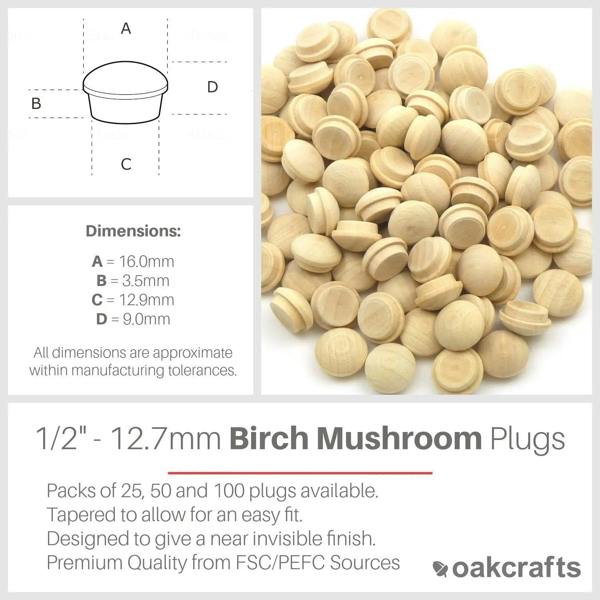 A

B

D

C

Dimensions:

A = 16.0mm
B = 3.5mm
C = 12.9mm
D = 9.0mm

All dimensions are approximate within manufacturing tolerances.

1/2" - 12.7mm Birch Mushroom Plugs

Packs of 25, 50 and 100 plugs available.
Tapered to allow for an easy fit.
Designed to give a near invisible finish.
Premium Quality from FSC/PEFC Sources

oakcrafts